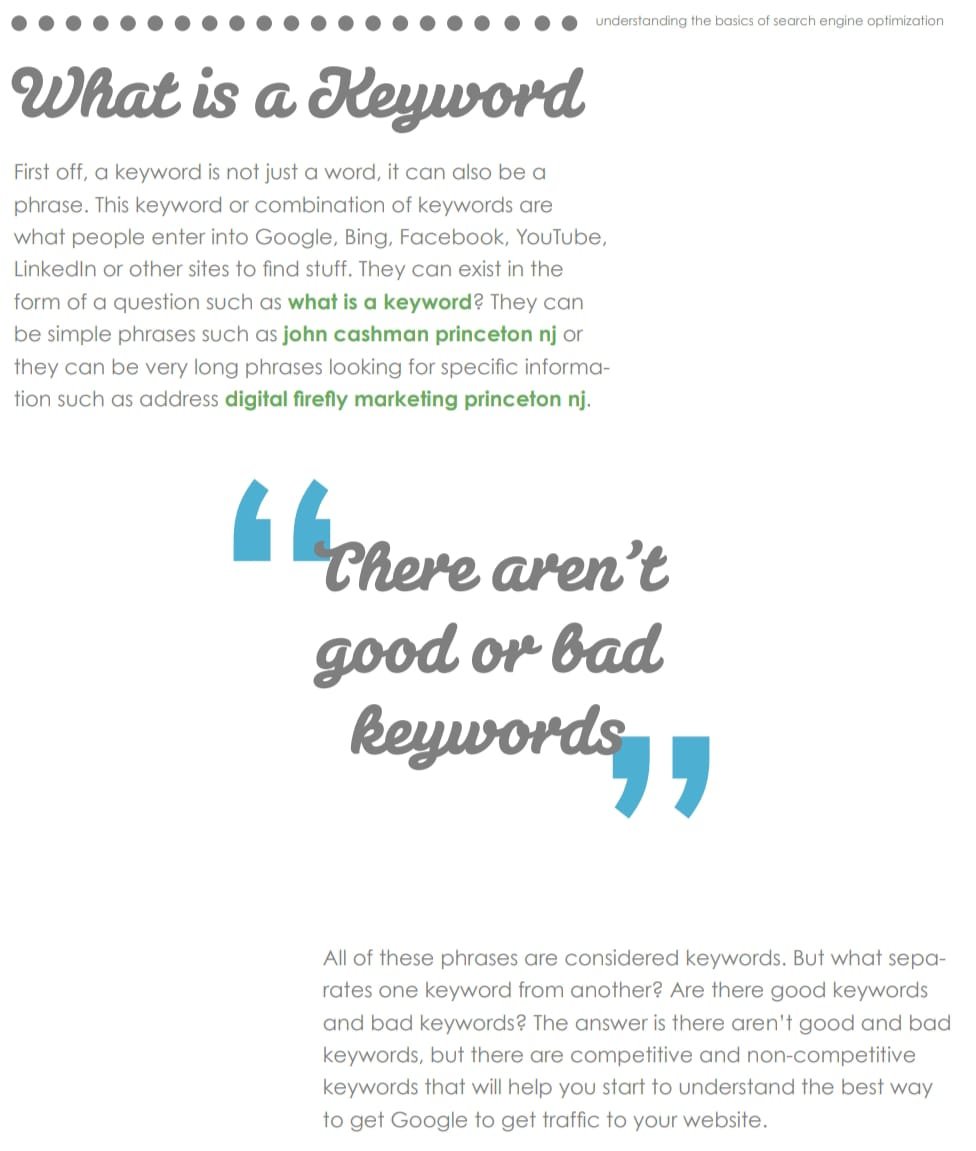 understanding the basics of search engine optimization

What is a Keyword

First off, a keyword is not just a word, it can also be a phrase. This keyword or combination of keywords are what people enter into Google, Bing, Facebook, YouTube, LinkedIn or other sites to find stuff. They can exist in the form of a question such as what is a keyword? They can be simple phrases such as john cashman princeton nj or they can be very long phrases looking for specific information such as address digital firefly marketing princeton nj.

“There aren’t good or bad keywords”

All of these phrases are considered keywords. But what separates one keyword from another? Are there good keywords and bad keywords? The answer is there aren’t good and bad keywords, but there are competitive and non-competitive keywords that will help you start to understand the best way to get Google to get traffic to your website.